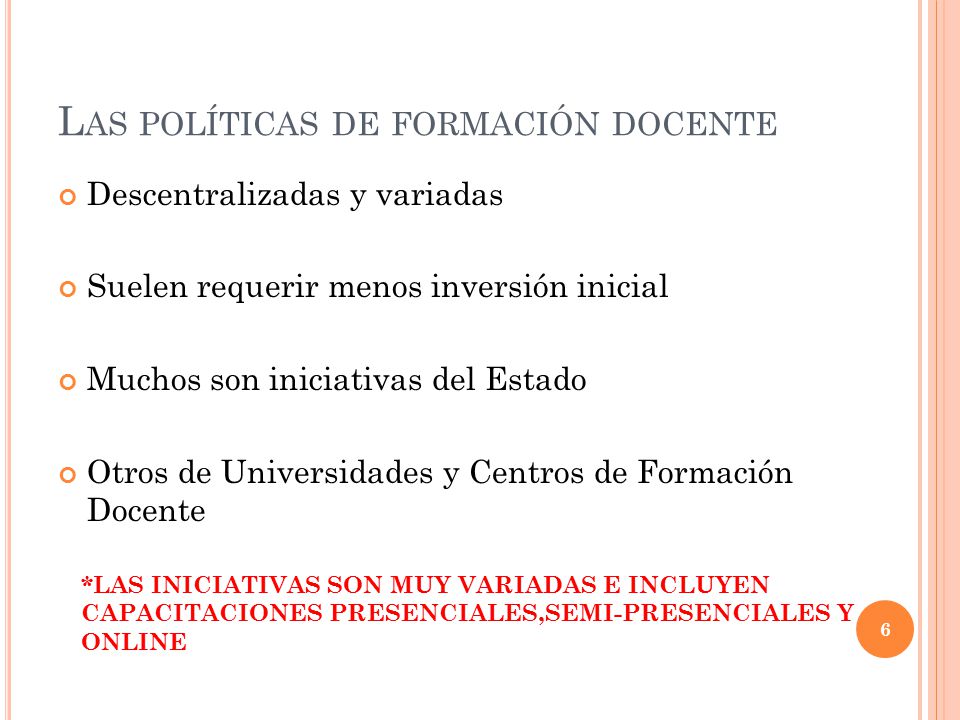 LAS POLÍTICAS DE FORMACIÓN DOCENTE

Descentralizadas y variadas

Suelen requerir menos inversión inicial

Muchos son iniciativas del Estado

Otros de Universidades y Centros de Formación Docente

*LAS INICIATIVAS SON MUY VARIADAS E INCLUYEN CAPACITACIONES PRESENCIALES,SEMI-PRESENCIALES Y ONLINE

6